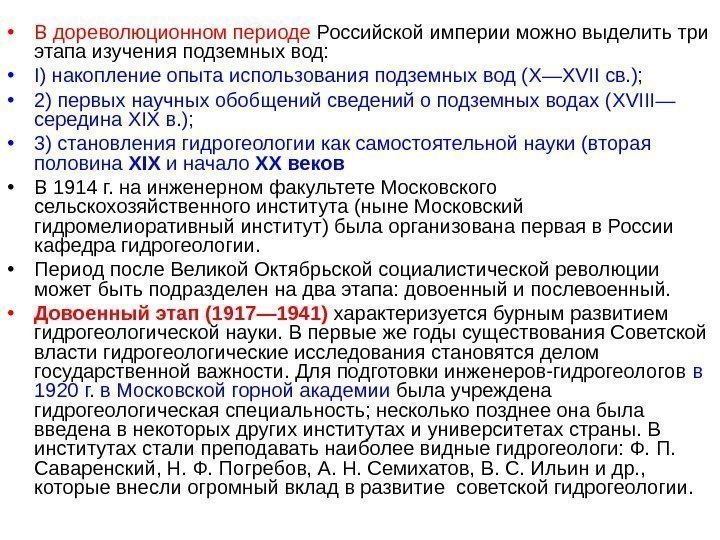 • В дореволюционном периоде Российской империи можно выделить три этапа изучения подземных вод:

• I) накопление опыта использования подземных вод (X—XVII св.);

• 2) первых научных обобщений сведений о подземных водах (XVIII—середина XIX в.);

• 3) становления гидрогеологии как самостоятельной науки (вторая половина XIX и начало XX веков

• В 1914 г. на инженерном факультете Московского сельскохозяйственного института (ныне Московский гидромелиоративный институт) была организована первая в России кафедра гидрогеологии.

• Период после Великой Октябрьской социалистической революции может быть подразделен на два этапа: довоенный и послевоенный.

• Довоенный этап (1917—1941) характеризуется бурным развитием гидрогеологической науки. В первые же годы существования Советской власти гидрогеологические исследования становятся делом государственной важности. Для подготовки инженеров-гидрогеологов в 1920 г. в Московской горной академии была учреждена гидрогеологическая специальность; несколько позднее она была введена в некоторых других институтах и университетах страны. В институтах стали преподавать наиболее видные гидрогеологи: Ф. П. Саваренский, Н. Ф. Погребов, А. Н. Семихатов, В. С. Ильин и др., которые внесли огромный вклад в развитие советской гидрогеологии.